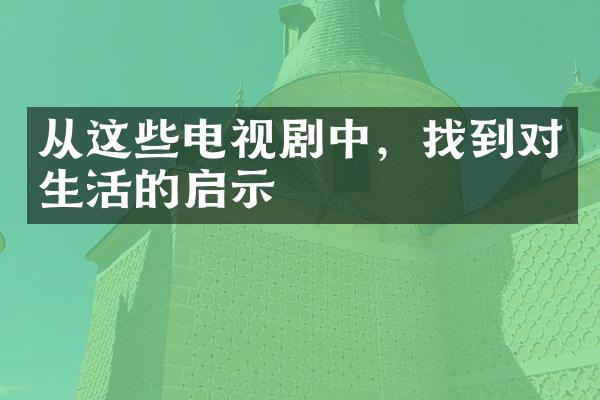 从这些电视剧中，找到对生活的启示